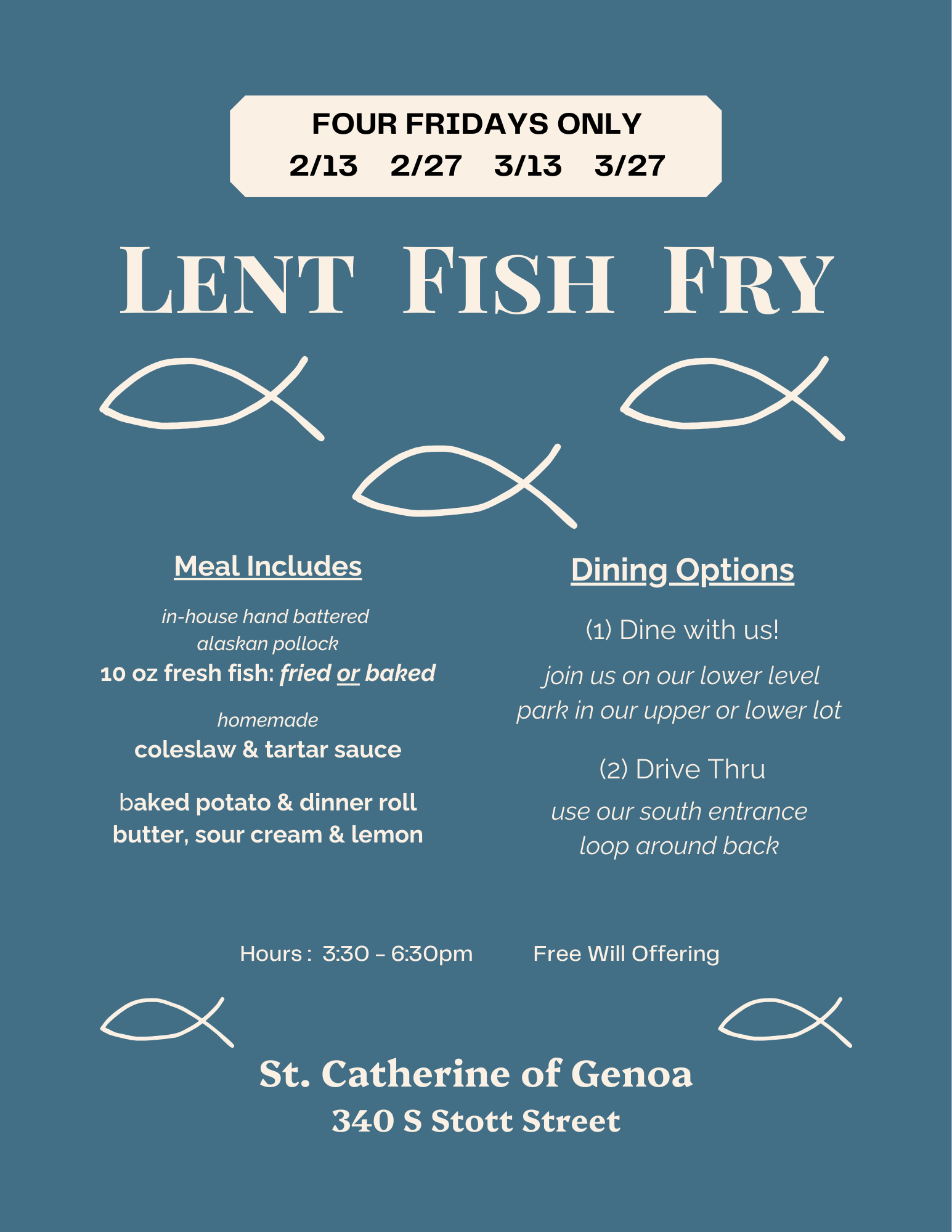 FOUR FRIDAYS ONLY
2/13 2/27 3/13 3/27

LENT FISH FRY

Meal Includes

in-house hand battered
alaskan pollock
10 oz fresh fish: fried or baked

homemade
coleslaw & tartar sauce

baked potato & dinner roll
butter, sour cream & lemon

Dining Options

(1) Dine with us!

join us on our lower level
park in our upper or lower lot

(2) Drive Thru

use our south entrance
loop around back

Hours : 3:30 - 6:30pm Free Will Offering

St. Catherine of Genoa
340 S Stott Street